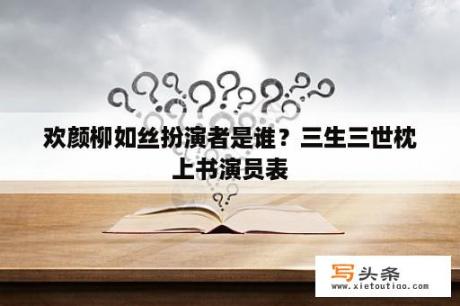 欢颜柳如丝扮演者是谁？三生三世枕上书演员表

写头条
www.xietoutiao.com